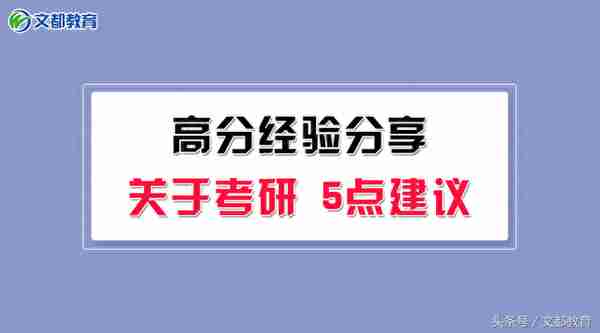 文都教育

高分经验分享

关于考研 5点建议

头条号 / 文都教育